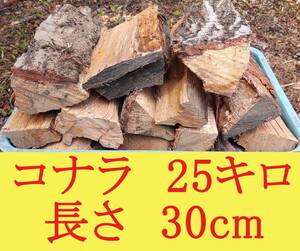 コナラ　25キロ
長さ　30cm